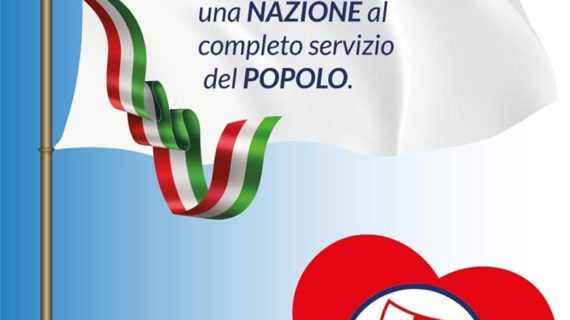 una NAZIONE al completo servizio del POPOLO.